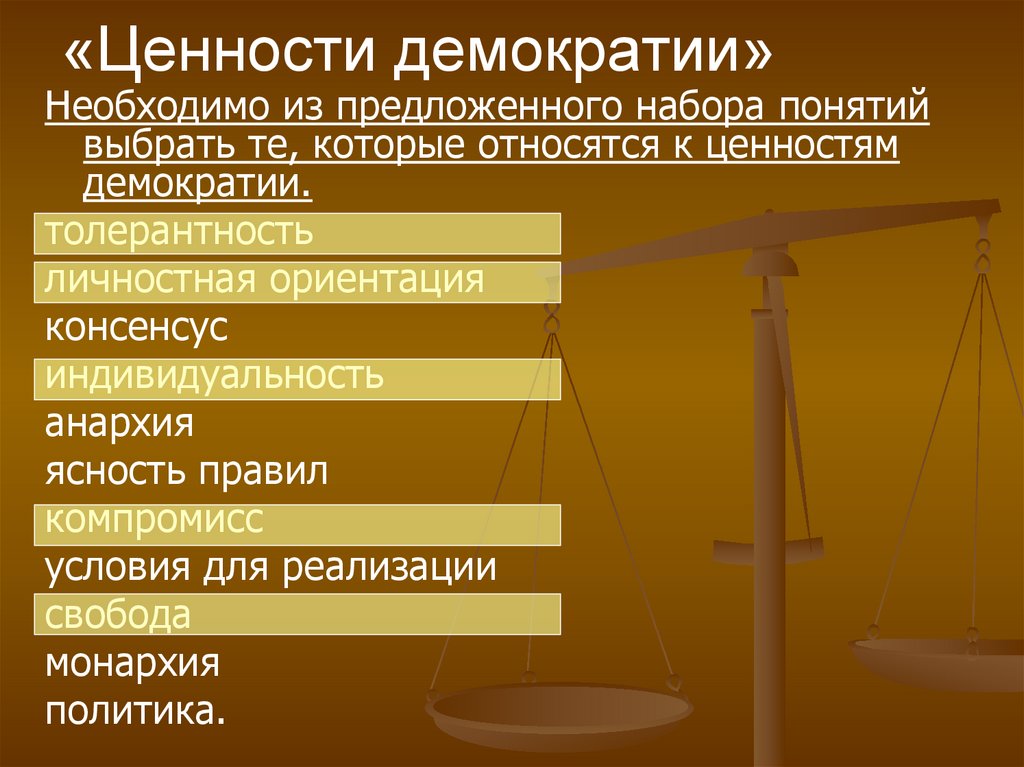 «Ценности демократии»

Необходимо из предложенного набора понятий выбрать те, которые относятся к ценностям демократии.

толерантность
личностная ориентация
консенсус
индивидуальность
анархия
ясность правил
компромисс
условия для реализации
свобода
монархия
политика.